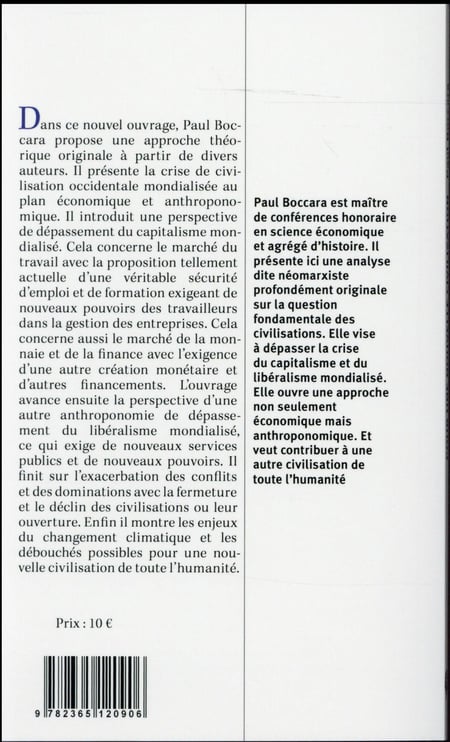 Dans ce nouvel ouvrage, Paul Boccara propose une approche théorique originale à partir de divers auteurs. Il présente la crise de civilisation occidentale mondialisée au plan économique et anthroponomique. Il introduit une perspective de dépassement du capitalisme mondialisé. Cela concerne le marché du travail avec la proposition tellement actuelle d'une véritable sécurité d'emploi et de formation exigeant de nouveaux pouvoirs des travailleurs dans la gestion des entreprises. Cela concerne aussi le marché de la monnaie et de la finance avec l'exigence d'une autre création monétaire et d'autres financements. L'ouvrage avance ensuite la perspective d'une autre anthroponomie de dépassement du libéralisme mondialisé, ce qui exige de nouveaux services publics et de nouveaux pouvoirs. Il finit sur l'exacerbation des conflits et des dominations avec la fermeture et le déclin des civilisations ou leur ouverture. Enfin il montre les enjeux du changement climatique et les débouchés possibles pour une nouvelle civilisation de toute l'humanité.

Prix : 10 €

9 782365 120906

Paul Boccara est maître de conférences honoraire en science économique et agrégé d'histoire. Il présente ici une analyse dite néomarxiste profondément originale sur la question fondamentale des civilisations. Elle vise à dépasser la crise du capitalisme et du libéralisme mondialisé. Elle ouvre une approche non seulement économique mais anthroponomique. Et veut contribuer à une autre civilisation de toute l'humanité